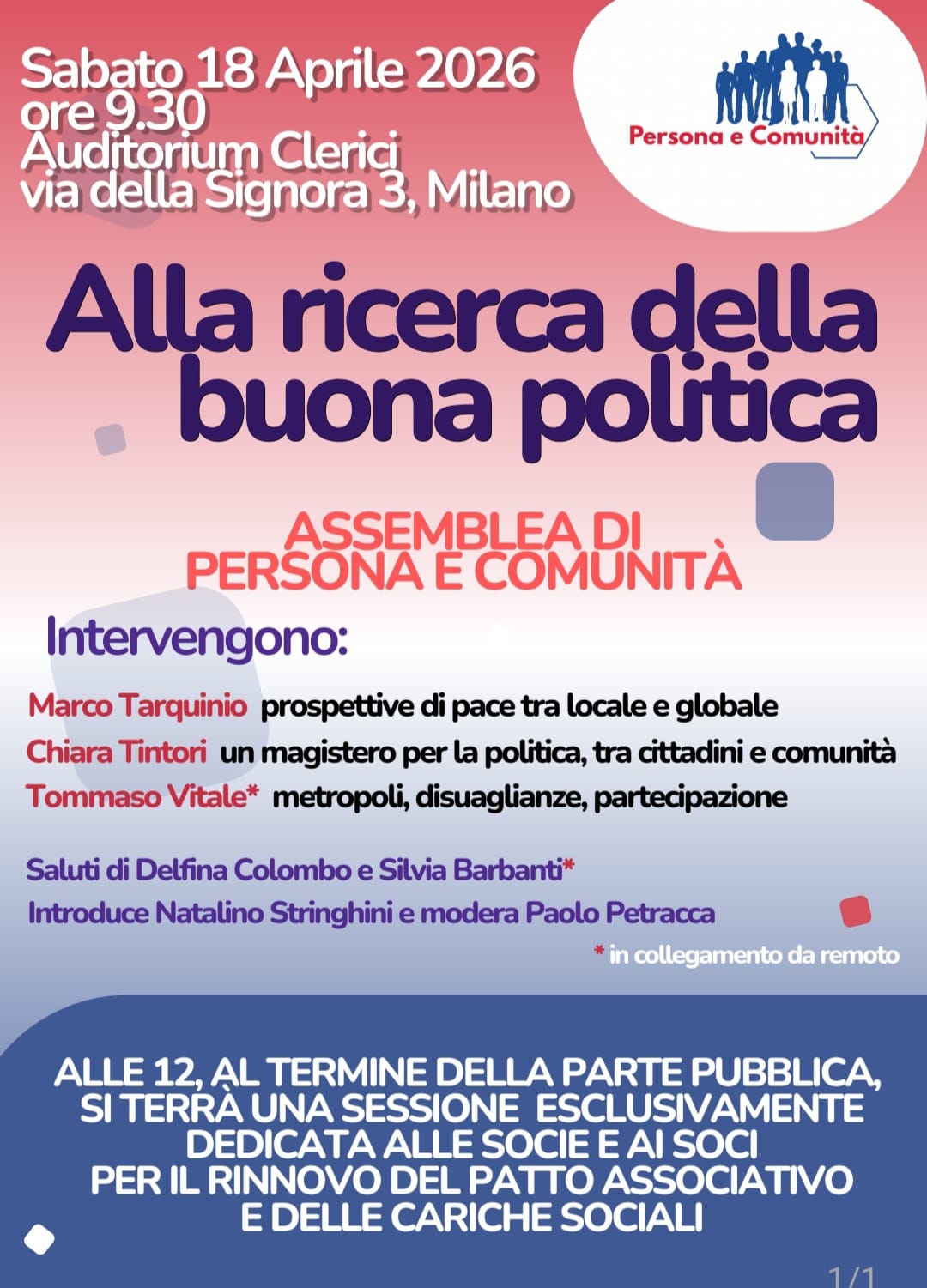 Sabato 18 Aprile 2026
ore 9.30
Auditorium Clerici
via della Signora 3, Milano

Persona e Comunità

Alla ricerca della buona politica

ASSEMBLEA DI
PERSONA E COMUNITÀ

Intervengono:

Marco Tarquinio prospettive di pace tra locale e globale
Chiara Tintori un magistero per la politica, tra cittadini e comunità
Tommaso Vitale* metropoli, disuaglianze, partecipazione

Saluti di Delfina Colombo e Silvia Barbanti*
Introduce Natalino Stringhini e modera Paolo Petracca

* in collegamento da remoto

ALLE 12, AL TERMINE DELLA PARTE PUBBLICA,
SI TERRÀ UNA SESSIONE ESCLUSIVAMENTE
DEDICATA ALLE SOCIE E AI SOCI
PER IL RINNOVO DEL PATTO ASSOCIATIVO
E DELLE CARICHE SOCIALI

1/1